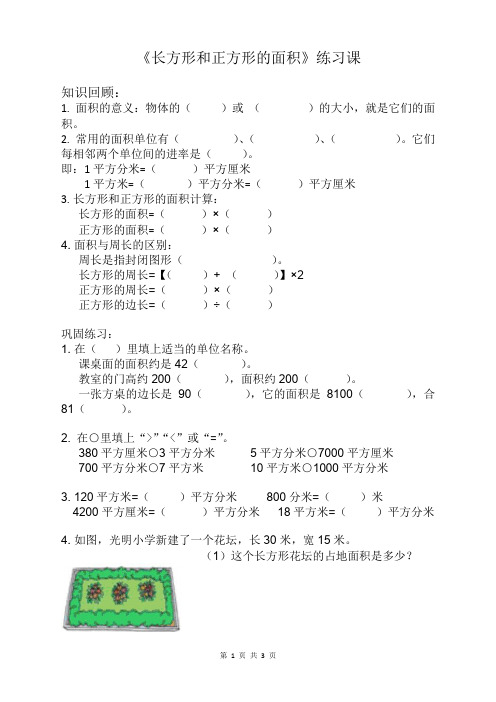 《长方形和正方形的面积》练习课

知识回顾：
1. 面积的意义：物体的（　　）或（　　　）的大小，就是它们的面积。
2. 常用的面积单位有（　　　）、（　　　）、（　　　）。它们每相邻两个单位间的进率是（　　）。
即：1 平方分米=（　　　）平方厘米
1 平方米=（　　　）平方分米=（　　　）平方厘米
3. 长方形和正方形的面积计算：
长方形的面积=（　　　）×（　　　）
正方形的面积=（　　　）×（　　　）
4. 面积与周长的区别：
周长是指封闭图形（　　　　　）。
长方形的周长=【（　　　）+（　　　）】×2
正方形的周长=（　　　）×（　　　）
正方形的边长=（　　　）÷（　　　）

巩固练习：
1. 在（　）里填上适当的单位名称。
课桌面的面积约是 42（　　　）。
教室的门高约 200（　　　），面积约 200（　　　）。
一张方桌的边长是 90（　　　），它的面积是 8100（　　　），合 81（　　　）。

2. 在○里填上“>”“<”或“=”。
380 平方厘米○3 平方分米　　5 平方分米○7000 平方厘米
700 平方分米○7 平方米　　10 平方米○1000 平方分米

3. 120 平方米=（　　　）平方分米　　800 分米=（　　　）米
4200 平方厘米=（　　　）平方分米　　18 平方米=（　　　）平方分米

4. 如图，光明小学新建了一个花坛，长 30 米，宽 15 米。
（1）这个长方形花坛的占地面积是多少？

第 1 页 共 3 页